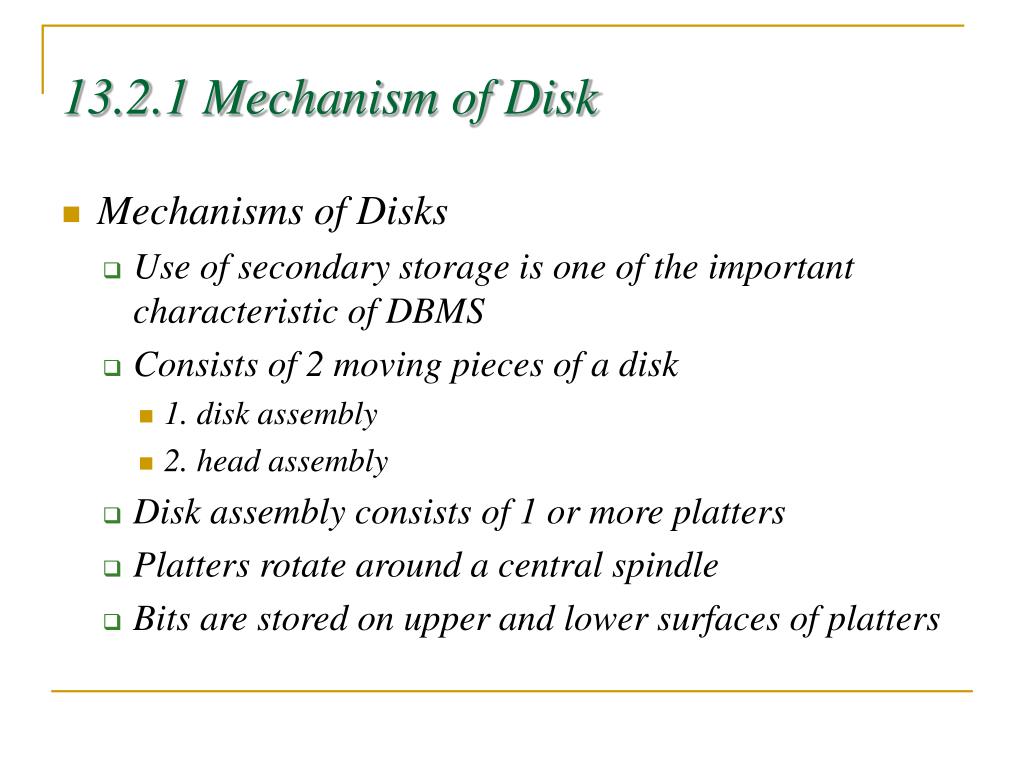 13.2.1 Mechanism of Disk

Mechanisms of Disks

Use of secondary storage is one of the important characteristic of DBMS

Consists of 2 moving pieces of a disk

1. disk assembly

2. head assembly

Disk assembly consists of 1 or more platters

Platters rotate around a central spindle

Bits are stored on upper and lower surfaces of platters